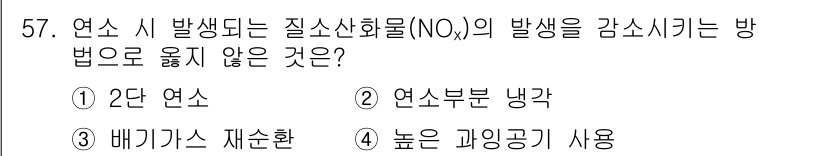 57. 연소 시 발생되는 질소산화물($NO_x$)의 발생을 감소시키는 방법으로 옳지 않은 것은?

① 2단 연소
② 연소부분 냉각
③ 배기가스 재순환
④ 높은 과잉공기 사용